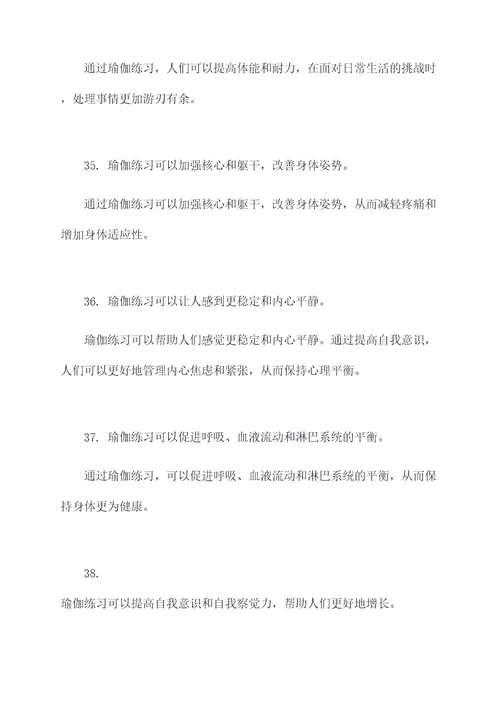 通过瑜伽练习，人们可以提高体能和耐力，在面对日常生活的挑战时，处理事情更加游刃有余。

35. 瑜伽练习可以加强核心和躯干，改善身体姿势。

通过瑜伽练习可以加强核心和躯干，改善身体姿势，从而减轻疼痛和增加身体适应性。

36. 瑜伽练习可以让人感到更稳定和内心平静。

瑜伽练习可以帮助人们感觉更稳定和内心平静。通过提高自我意识，人们可以更好地管理内心焦虑和紧张，从而保持心理平衡。

37. 瑜伽练习可以促进呼吸、血液流动和淋巴系统的平衡。

通过瑜伽练习，可以促进呼吸、血液流动和淋巴系统的平衡，从而保持身体更为健康。

38.

瑜伽练习可以提高自我意识和自我察觉力，帮助人们更好地增长。